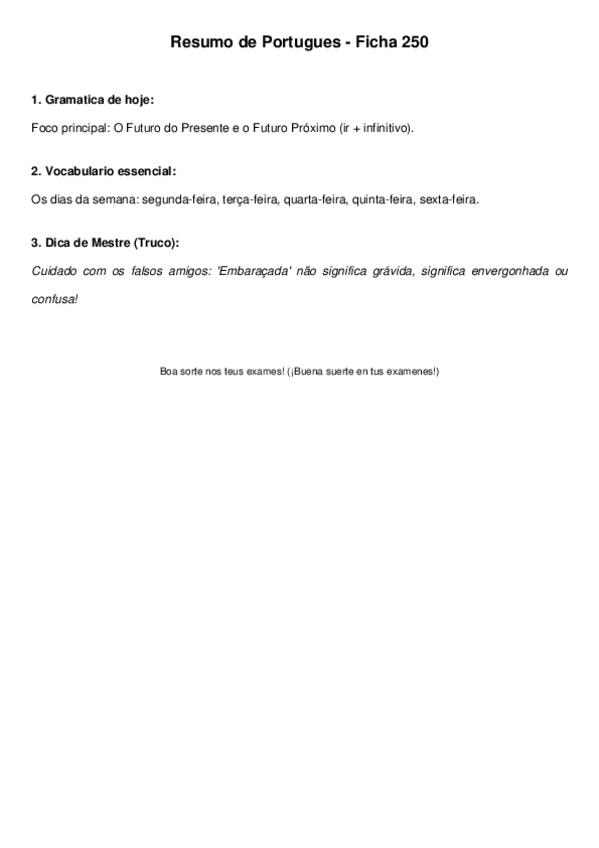 Resumo de Portugues - Ficha 250

1. Gramatica de hoje:

Foco principal: O Futuro do Presente e o Futuro Próximo (ir + infinitivo).

2. Vocabulario essencial:

Os dias da semana: segunda-feira, terça-feira, quarta-feira, quinta-feira, sexta-feira.

3. Dica de Mestre (Truco):

Cuidado com os falsos amigos: 'Embaraçada' não significa grávida, significa envergonhada ou confusa!

Boa sorte nos teus exames! (¡Buena suerte en tus examenes!)